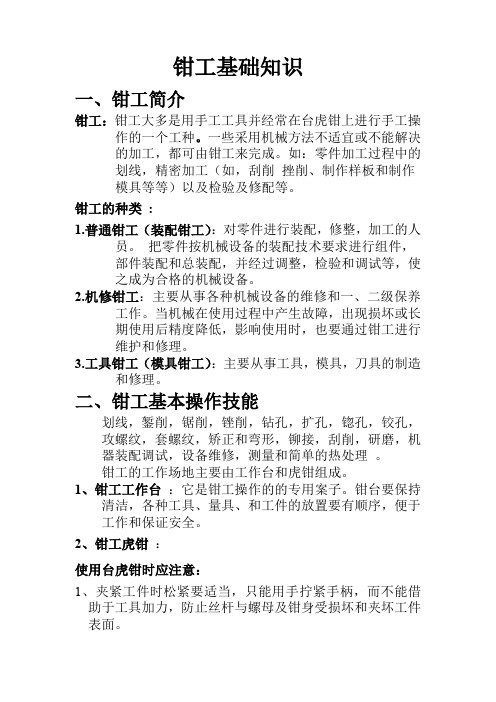 钳工基础知识

一、钳工简介

钳工：钳工大多是用手工工具并经常在台虎钳上进行手工操作的一个工种。一些采用机械方法不适宜或不能解决的加工，都可由钳工来完成。如：零件加工过程中的划线，精密加工（如，刮削 挫削、制作样板和制作模具等等）以及检验及修配等。

钳工的种类 ：

1.普通钳工（装配钳工）：对零件进行装配，修整，加工的人员。 把零件按机械设备的装配技术要求进行组件，部件装配和总装配，并经过调整，检验和调试等，使之成为合格的机械设备。

2.机修钳工：主要从事各种机械设备的维修和一、二级保养工作。当机械在使用过程中产生故障，出现损坏或长期使用后精度降低，影响使用时，也要通过钳工进行维护和修理。

3.工具钳工（模具钳工）：主要从事工具，模具，刀具的制造和修理。

二、钳工基本操作技能

划线，錾削，锯削，锉削，钻孔，扩孔，锪孔，铰孔，攻螺纹，套螺纹，矫正和弯形，铆接，刮削，研磨，机器装配调试，设备维修，测量和简单的热处理 。

钳工的工作场地主要由工作台和虎钳组成。

1、钳工工作台 ：它是钳工操作的的专用案子。钳台要保持清洁，各种工具、量具、和工件的放置要有顺序，便于工作和保证安全。

2、钳工虎钳 ：

使用台虎钳时应注意：

1、夹紧工件时松紧要适当，只能用手拧紧手柄，而不能借助于工具加力，防止丝杆与螺母及钳身受损坏和夹坏工件表面。